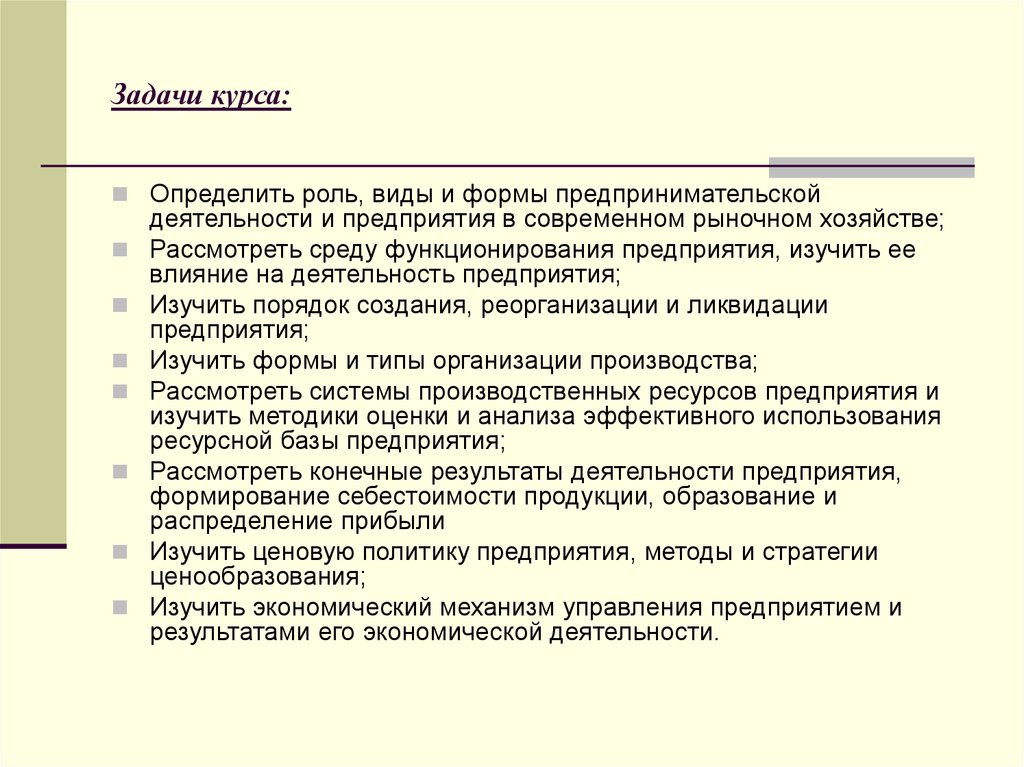 Задачи курса:

Определить роль, виды и формы предпринимательской деятельности и предприятия в современном рыночном хозяйстве;

Рассмотреть среду функционирования предприятия, изучить ее влияние на деятельность предприятия;

Изучить порядок создания, реорганизации и ликвидации предприятия;

Изучить формы и типы организации производства;

Рассмотреть системы производственных ресурсов предприятия и изучить методики оценки и анализа эффективного использования ресурсной базы предприятия;

Рассмотреть конечные результаты деятельности предприятия, формирование себестоимости продукции, образование и распределение прибыли

Изучить ценовую политику предприятия, методы и стратегии ценообразования;

Изучить экономический механизм управления предприятием и результатами его экономической деятельности.